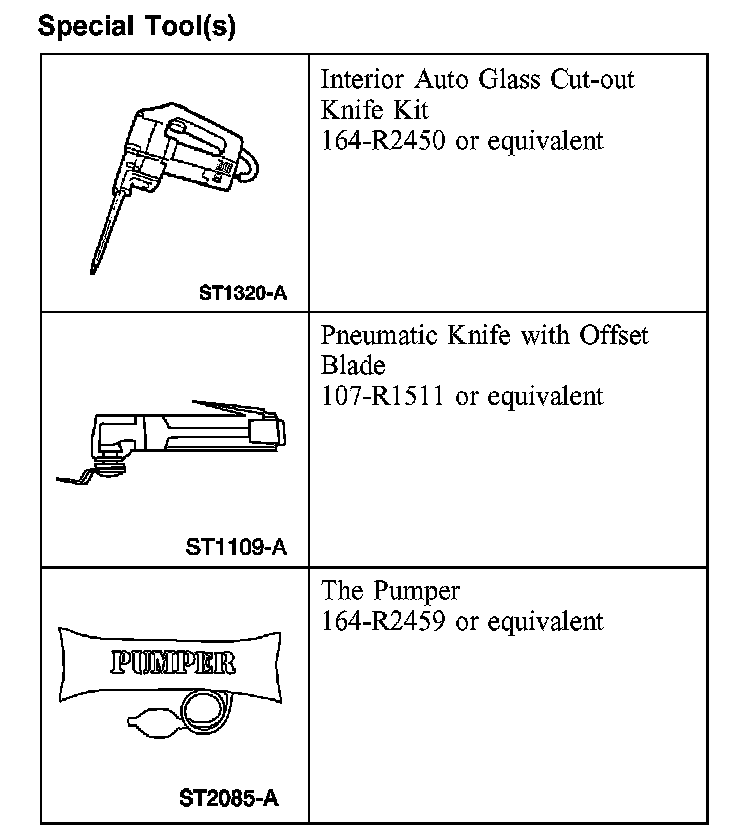 Special Tool(s)

| | |
|---|---|
| ST1320-A | Interior Auto Glass Cut-out Knife Kit 164-R2450 or equivalent |
| ST1109-A | Pneumatic Knife with Offset Blade 107-R1511 or equivalent |
| PUMPER ST2085-A | The Pumper 164-R2459 or equivalent |